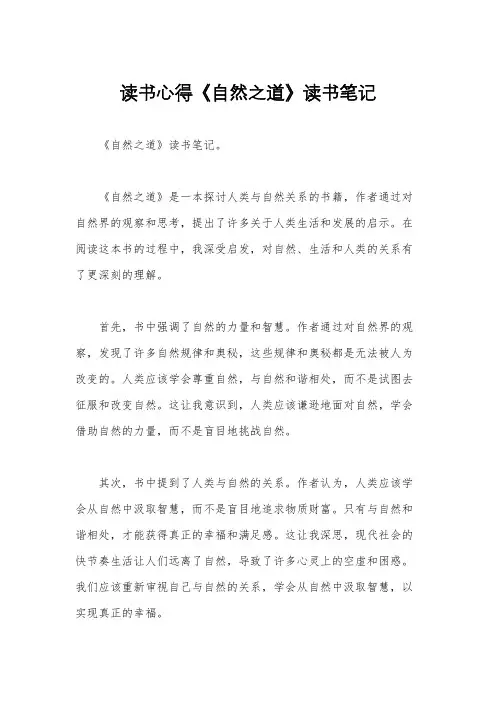 读书心得《自然之道》读书笔记

《自然之道》读书笔记。

《自然之道》是一本探讨人类与自然关系的书籍，作者通过对自然界的观察和思考，提出了许多关于人类生活和发展的启示。在阅读这本书的过程中，我深受启发，对自然、生活和人类的关系有了更深刻的理解。

首先，书中强调了自然的力量和智慧。作者通过对自然界的观察，发现了许多自然规律和奥秘，这些规律和奥秘都是无法被人为改变的。人类应该学会尊重自然，与自然和谐相处，而不是试图去征服和改变自然。这让我意识到，人类应该谦逊地面对自然，学会借助自然的力量，而不是盲目地挑战自然。

其次，书中提到了人类与自然的关系。作者认为，人类应该学会从自然中汲取智慧，而不是盲目地追求物质财富。只有与自然和谐相处，才能获得真正的幸福和满足感。这让我深思，现代社会的快节奏生活让人们远离了自然，导致了许多心灵上的空虚和困惑。我们应该重新审视自己与自然的关系，学会从自然中汲取智慧，以实现真正的幸福。